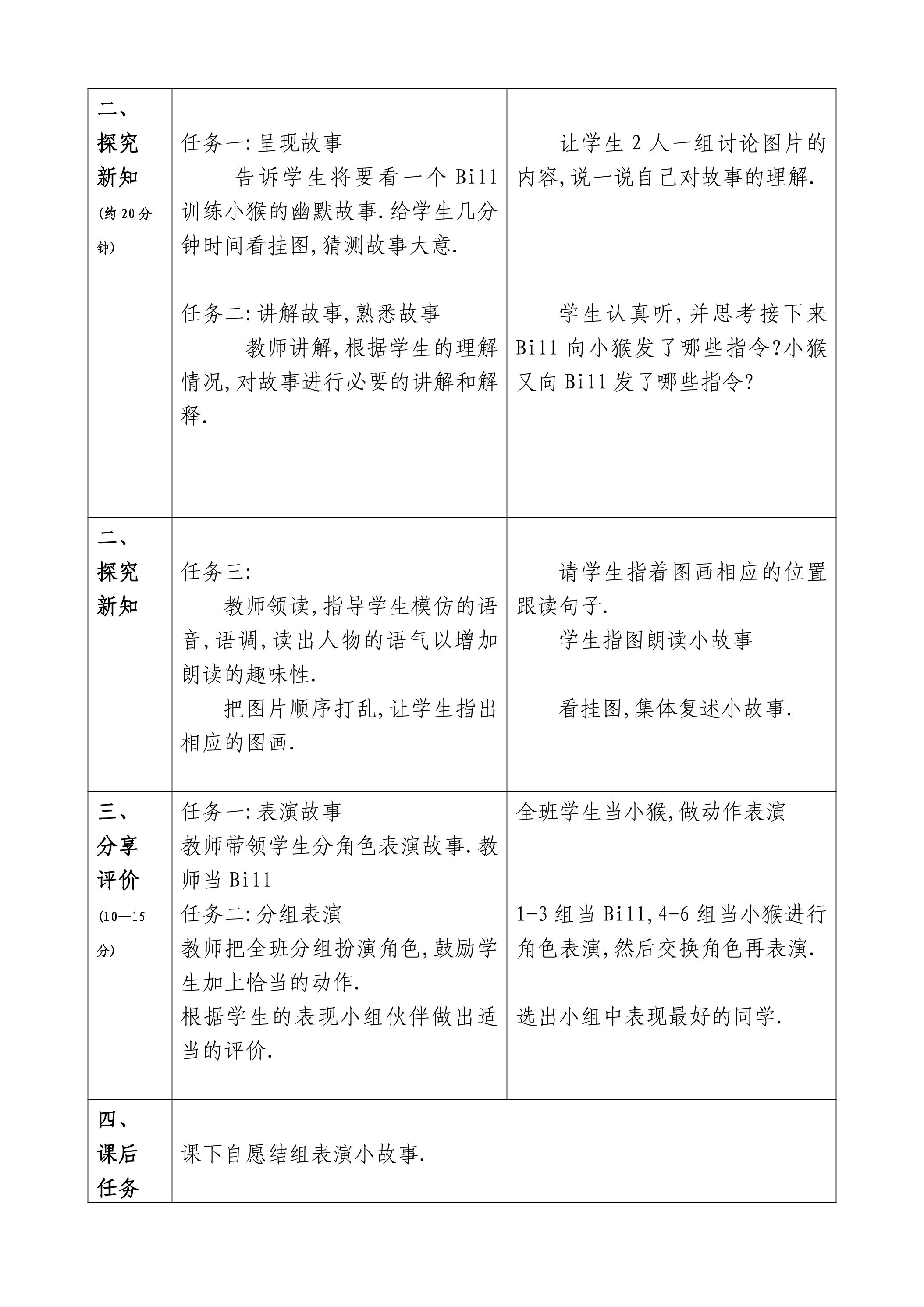 | 二、探究新知(约20分钟) | 任务一:呈现故事 告诉学生将要看一个Bill训练小猴的幽默故事.给学生几分钟时间看挂图,猜测故事大意. 任务二:讲解故事,熟悉故事 教师讲解,根据学生的理解情况,对故事进行必要的讲解和解释. | 让学生2人一组讨论图片的内容,说一说自己对故事的理解. 学生认真听,并思考接下来Bill向小猴发了哪些指令?小猴又向Bill发了哪些指令? |
|---|---|---|
| 二、探究新知 | 任务三: 教师领读,指导学生模仿的语音,语调,读出人物的语气以增加朗读的趣味性. 把图片顺序打乱,让学生指出相应的图画. | 请学生指着图画相应的位置跟读句子. 学生指图朗读小故事 看挂图,集体复述小故事. |
| 三、分享评价(10—15分) | 任务一:表演故事 教师带领学生分角色表演故事.教师当Bill 任务二:分组表演 教师把全班分组扮演角色,鼓励学生加上恰当的动作. 根据学生的表现小组伙伴做出适当的评价. | 全班学生当小猴,做动作表演 1-3组当Bill,4-6组当小猴进行角色表演,然后交换角色再表演. 选出小组中表现最好的同学. |
| 四、课后任务 | 课下自愿结组表演小故事. | |